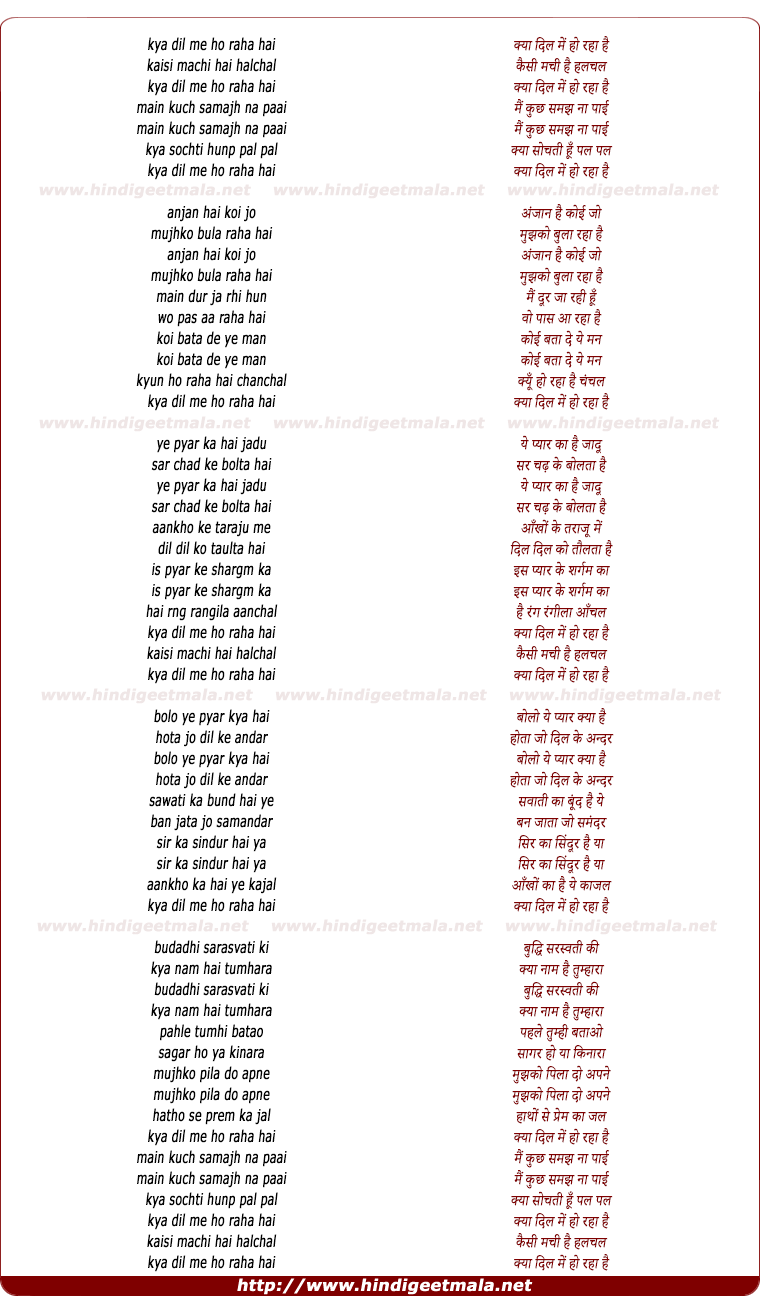 kya dil me ho raha hai
kaisi machi hai halchal
kya dil me ho raha hai
main kuch samajh na paai
main kuch samajh na paai
kya sochti hunp pal pal
kya dil me ho raha hai

www.hindigeetmala.net www.hindigeetmala.net www.hindigeetmala.net

anjan hai koi jo
mujhko bula raha hai
anjan hai koi jo
mujhko bula raha hai
main dur ja rhi hun
wo pas aa raha hai
koi bata de ye man
koi bata de ye man
kyun ho raha hai chanchal
kya dil me ho raha hai

www.hindigeetmala.net www.hindigeetmala.net www.hindigeetmala.net

ye pyar ka hai jadu
sar chad ke bolta hai
ye pyar ka hai jadu
sar chad ke bolta hai
aankho ke taraju me
dil dil ko taulta hai
is pyar ke shargm ka
is pyar ke shargm ka
hai rng rangila aanchal
kya dil me ho raha hai
kaisi machi hai halchal
kya dil me ho raha hai

www.hindigeetmala.net www.hindigeetmala.net www.hindigeetmala.net

bolo ye pyar kya hai
hota jo dil ke andar
bolo ye pyar kya hai
hota jo dil ke andar
sawati ka bund hai ye
ban jata jo samandar
sir ka sindur hai ya
sir ka sindur hai ya
aankho ka hai ye kajal
kya dil me ho raha hai

www.hindigeetmala.net www.hindigeetmala.net www.hindigeetmala.net

budadhi sarasvati ki
kya nam hai tumhara
budadhi sarasvati ki
kya nam hai tumhara
pahle tumhi batao
sagar ho ya kinara
mujhko pila do apne
mujhko pila do apne
hatho se prem ka jal
kya dil me ho raha hai
main kuch samajh na paai
main kuch samajh na paai
kya sochti hunp pal pal
kya dil me ho raha hai
kaisi machi hai halchal
kya dil me ho raha hai

क्या दिल में हो रहा है
कैसी मची है हलचल
क्या दिल में हो रहा है
मैं कुछ समझ ना पाई
मैं कुछ समझ ना पाई
क्या सोचती हूँ पल पल
क्या दिल में हो रहा है

अंजान है कोई जो
मुझको बुला रहा है
अंजान है कोई जो
मुझको बुला रहा है
मैं दूर जा रही हूँ
वो पास आ रहा है
कोई बता दे ये मन
कोई बता दे ये मन
क्यूँ हो रहा है चंचल
क्या दिल में हो रहा है

ये प्यार का है जादू
सर चढ़ के बोलता है
ये प्यार का है जादू
सर चढ़ के बोलता है
आँखों के तराजू में
दिल दिल को तौलता है
इस प्यार के शर्गम का
इस प्यार के शर्गम का
है रंग रंगीला आँचल
क्या दिल में हो रहा है
कैसी मची है हलचल
क्या दिल में हो रहा है

बोलो ये प्यार क्या है
होता जो दिल के अन्दर
बोलो ये प्यार क्या है
होता जो दिल के अन्दर
सवाती का बूंद है ये
बन जाता जो समंदर
सिर का सिंदूर है या
सिर का सिंदूर है या
आँखों का है ये काजल
क्या दिल में हो रहा है

बुद्धि सरस्वती की
क्या नाम है तुम्हारा
बुद्धि सरस्वती की
क्या नाम है तुम्हारा
पहले तुम्ही बताओ
सागर हो या किनारा
मुझको पिला दो अपने
मुझको पिला दो अपने
हाथों से प्रेम का जल
क्या दिल में हो रहा है
मैं कुछ समझ ना पाई
मैं कुछ समझ ना पाई
क्या सोचती हूँ पल पल
क्या दिल में हो रहा है
कैसी मची है हलचल
क्या दिल में हो रहा है

http://www.hindigeetmala.net